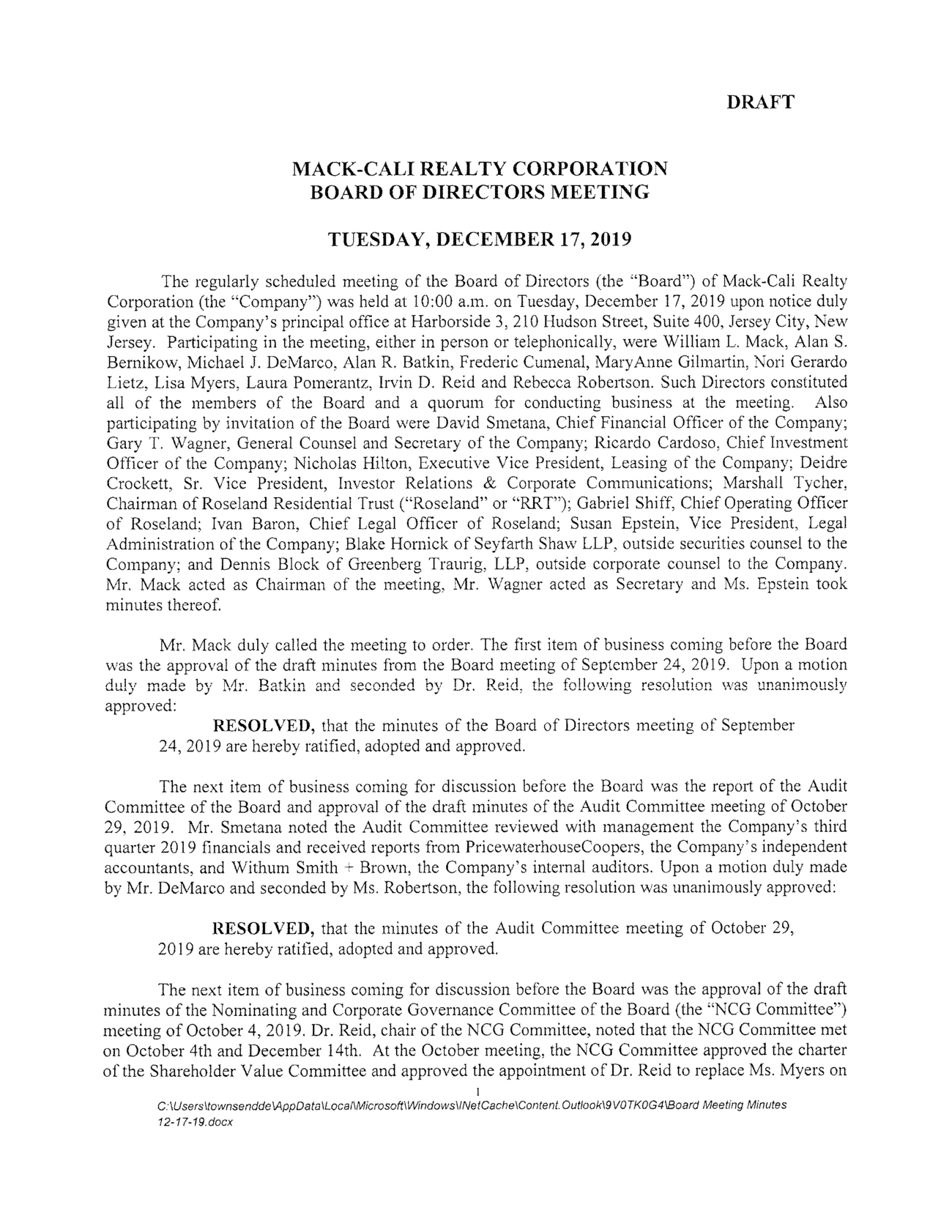 DRAFT

MACK-CALI REALTY CORPORATION
BOARD OF DIRECTORS MEETING

TUESDAY, DECEMBER 17, 2019

The regularly scheduled meeting of the Board of Directors (the "Board") of Mack-Cali Realty Corporation (the "Company") was held at 10:00 a.m. on Tuesday, December 17, 2019 upon notice duly given at the Company's principal office at Harborside 3, 210 Hudson Street, Suite 400, Jersey City, New Jersey. Participating in the meeting, either in person or telephonically, were William L. Mack, Alan S. Bernikow, Michael J. DeMarco, Alan R. Batkin, Frederic Cumenal, MaryAnne Gilmartin, Nori Gerardo Lietz, Lisa Myers, Laura Pomerantz, Irvin D. Reid and Rebecca Robertson. Such Directors constituted all of the members of the Board and a quorum for conducting business at the meeting. Also participating by invitation of the Board were David Smetana, Chief Financial Officer of the Company; Gary T. Wagner, General Counsel and Secretary of the Company; Ricardo Cardoso, Chief Investment Officer of the Company; Nicholas Hilton, Executive Vice President, Leasing of the Company; Deidre Crockett, Sr. Vice President, Investor Relations & Corporate Communications; Marshall Tycher, Chairman of Roseland Residential Trust ("Roseland" or "RRT"); Gabriel Shiff, Chief Operating Officer of Roseland; Ivan Baron, Chief Legal Officer of Roseland; Susan Epstein, Vice President, Legal Administration of the Company; Blake Hornick of Seyfarth Shaw LLP, outside securities counsel to the Company; and Dennis Block of Greenberg Traurig, LLP, outside corporate counsel to the Company. Mr. Mack acted as Chairman of the meeting, Mr. Wagner acted as Secretary and Ms. Epstein took minutes thereof.

Mr. Mack duly called the meeting to order. The first item of business coming before the Board was the approval of the draft minutes from the Board meeting of September 24, 2019. Upon a motion duly made by Mr. Batkin and seconded by Dr. Reid, the following resolution was unanimously approved:

RESOLVED, that the minutes of the Board of Directors meeting of September 24, 2019 are hereby ratified, adopted and approved.

The next item of business coming for discussion before the Board was the report of the Audit Committee of the Board and approval of the draft minutes of the Audit Committee meeting of October 29, 2019. Mr. Smetana noted the Audit Committee reviewed with management the Company's third quarter 2019 financials and received reports from PricewaterhouseCoopers, the Company's independent accountants, and Withum Smith + Brown, the Company's internal auditors. Upon a motion duly made by Mr. DeMarco and seconded by Ms. Robertson, the following resolution was unanimously approved:

RESOLVED, that the minutes of the Audit Committee meeting of October 29, 2019 are hereby ratified, adopted and approved.

The next item of business coming for discussion before the Board was the approval of the draft minutes of the Nominating and Corporate Governance Committee of the Board (the "NCG Committee") meeting of October 4, 2019. Dr. Reid, chair of the NCG Committee, noted that the NCG Committee met on October 4th and December 14th. At the October meeting, the NCG Committee approved the charter of the Shareholder Value Committee and approved the appointment of Dr. Reid to replace Ms. Myers on

1

C:\Users\townsendde\AppData\Local\Microsoft\Windows\INetCache\Content.Outlook\9V0TK0G4\Board Meeting Minutes 12-17-19.docx